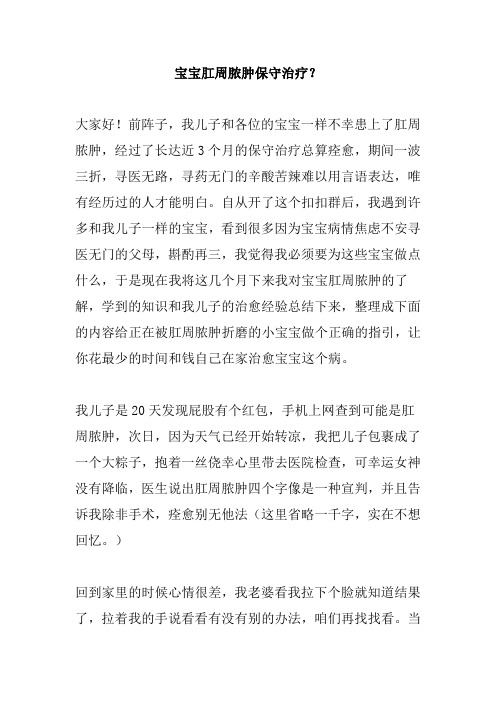 宝宝肛周脓肿保守治疗？

大家好！前阵子，我儿子和各位的宝宝一样不幸患上了肛周脓肿，经过了长达近 3 个月的保守治疗总算痊愈，期间一波三折，寻医无路，寻药无门的辛酸苦辣难以用言语表达，唯有经历过的人才能明白。自从开了这个扣扣群后，我遇到许多和我儿子一样的宝宝，看到很多因为宝宝病情焦虑不安寻医无门的父母，斟酌再三，我觉得我必须要为这些宝宝做点什么，于是现在我将这几个月下来我对宝宝肛周脓肿的了解，学到的知识和我儿子的治愈经验总结下来，整理成下面的内容给正在被肛周脓肿折磨的小宝宝做个正确的指引，让你花最少的时间和钱自己在家治愈宝宝这个病。

我儿子是 20 天发现屁股有个红包，手机上网查到可能是肛周脓肿，次日，因为天气已经开始转凉，我把儿子包裹成了一个大粽子，抱着一丝侥幸心里带去医院检查，可幸运女神没有降临，医生说出肛周脓肿四个字像是一种宣判，并且告诉我除非手术，痊愈别无他法（这里省略一千字，实在不想回忆。）

回到家里的时候心情很差，我老婆看我拉下个脸就知道结果了，拉着我的手说看看有没有别的办法，咱们再找找看。当